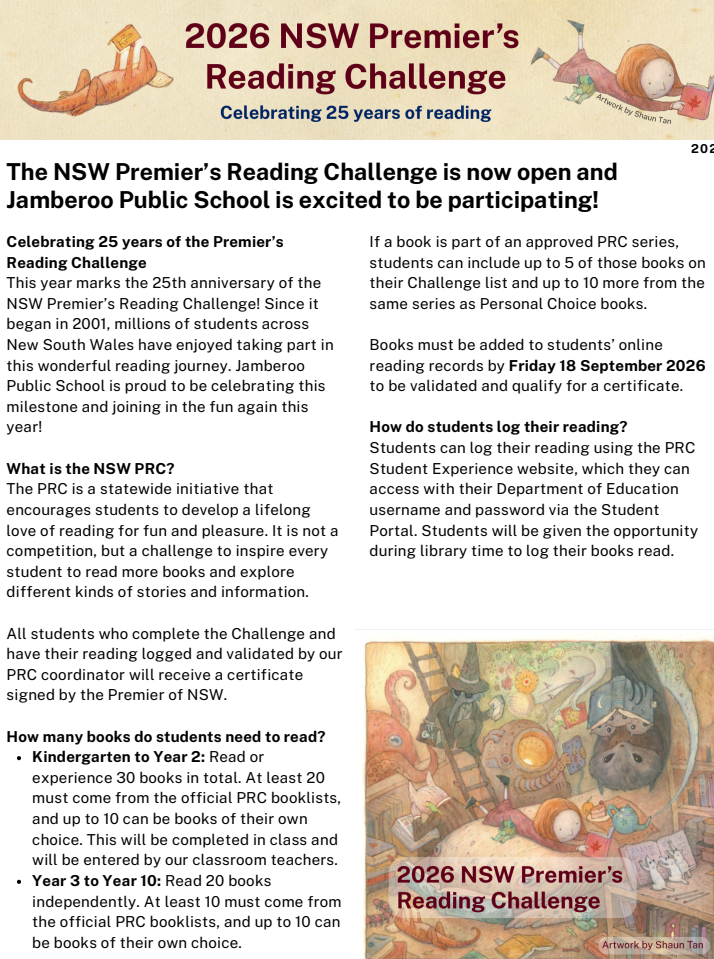 2026 NSW Premier's Reading Challenge

Celebrating 25 years of reading

Artwork by Shaun Tan

202

The NSW Premier's Reading Challenge is now open and Jamberoo Public School is excited to be participating!

Celebrating 25 years of the Premier's Reading Challenge
This year marks the 25th anniversary of the NSW Premier's Reading Challenge! Since it began in 2001, millions of students across New South Wales have enjoyed taking part in this wonderful reading journey. Jamberoo Public School is proud to be celebrating this milestone and joining in the fun again this year!

What is the NSW PRC?
The PRC is a statewide initiative that encourages students to develop a lifelong love of reading for fun and pleasure. It is not a competition, but a challenge to inspire every student to read more books and explore different kinds of stories and information.

All students who complete the Challenge and have their reading logged and validated by our PRC coordinator will receive a certificate signed by the Premier of NSW.

How many books do students need to read?
• Kindergarten to Year 2: Read or experience 30 books in total. At least 20 must come from the official PRC booklists, and up to 10 can be books of their own choice. This will be completed in class and will be entered by our classroom teachers.
• Year 3 to Year 10: Read 20 books independently. At least 10 must come from the official PRC booklists, and up to 10 can be books of their own choice.

If a book is part of an approved PRC series, students can include up to 5 of those books on their Challenge list and up to 10 more from the same series as Personal Choice books.

Books must be added to students' online reading records by Friday 18 September 2026 to be validated and qualify for a certificate.

How do students log their reading?
Students can log their reading using the PRC Student Experience website, which they can access with their Department of Education username and password via the Student Portal. Students will be given the opportunity during library time to log their books read.

2026 NSW Premier's Reading Challenge

Artwork by Shaun Tan